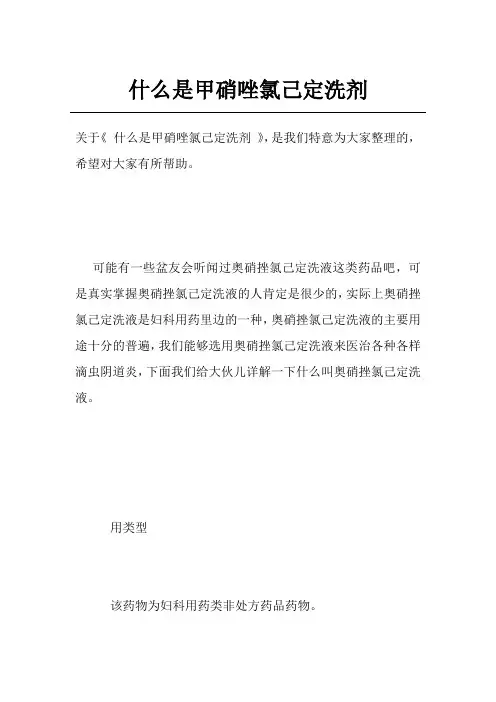 什么是甲硝唑氯己定洗剂

关于《 什么是甲硝唑氯己定洗剂 》，是我们特意为大家整理的，希望对大家有所帮助。

可能有一些盆友会听闻过奥硝挫氯己定洗液这类药品吧，可是真实掌握奥硝挫氯己定洗液的人肯定是很少的，实际上奥硝挫氯己定洗液是妇科用药里边的一种，奥硝挫氯己定洗液的主要用途十分的普遍，我们能够选用奥硝挫氯己定洗液来医治各种各样滴虫阴道炎，下面我们给大伙儿详解一下什么叫奥硝挫氯己定洗液。

用类型

该药物为妇科用药类非处方药品药物。